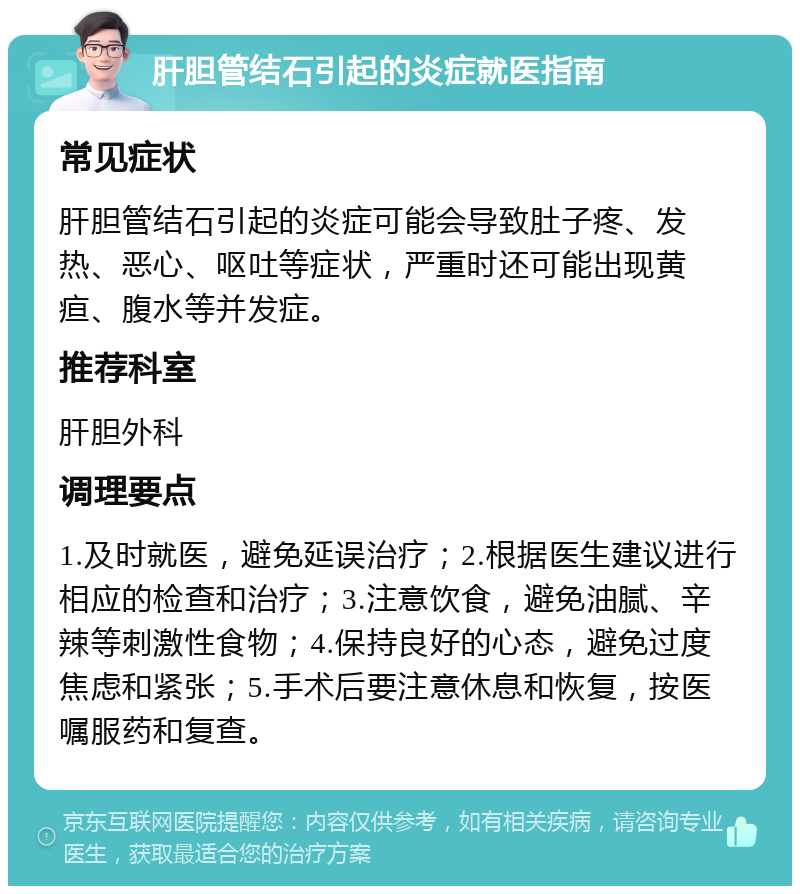 肝胆管结石引起的炎症就医指南

常见症状

肝胆管结石引起的炎症可能会导致肚子疼、发热、恶心、呕吐等症状，严重时还可能出现黄疸、腹水等并发症。

推荐科室

肝胆外科

调理要点

1.及时就医，避免延误治疗；2.根据医生建议进行相应的检查和治疗；3.注意饮食，避免油腻、辛辣等刺激性食物；4.保持良好的心态，避免过度焦虑和紧张；5.手术后要注意休息和恢复，按医嘱服药和复查。

京东互联网医院提醒您：内容仅供参考，如有相关疾病，请咨询专业医生，获取最适合您的治疗方案